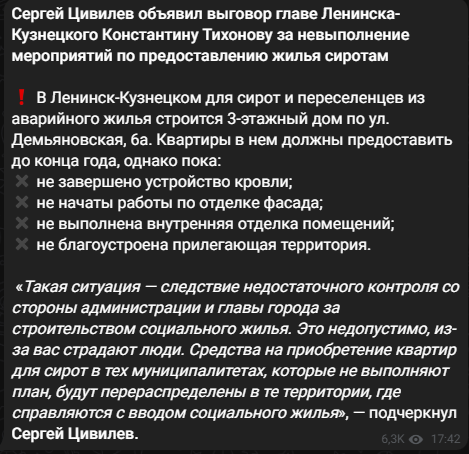 Сергей Цивилев объявил выговор главе Ленинска-Кузнецкого Константину Тихонову за невыполнение мероприятий по предоставлению жилья сиротам

❗ В Ленинск-Кузнецком для сирот и переселенцев из аварийного жилья строится 3-этажный дом по ул. Демьяновская, 6а. Квартиры в нем должны предоставить до конца года, однако пока:
✖ не завершено устройство кровли;
✖ не начаты работы по отделке фасада;
✖ не выполнена внутренняя отделка помещений;
✖ не благоустроена прилегающая территория.

«Такая ситуация — следствие недостаточного контроля со стороны администрации и главы города за строительством социального жилья. Это недопустимо, из-за вас страдают люди. Средства на приобретение квартир для сирот в тех муниципалитетах, которые не выполняют план, будут перераспределены в те территории, где справляются с вводом социального жилья», — подчеркнул Сергей Цивилев.

6,3K 17:42